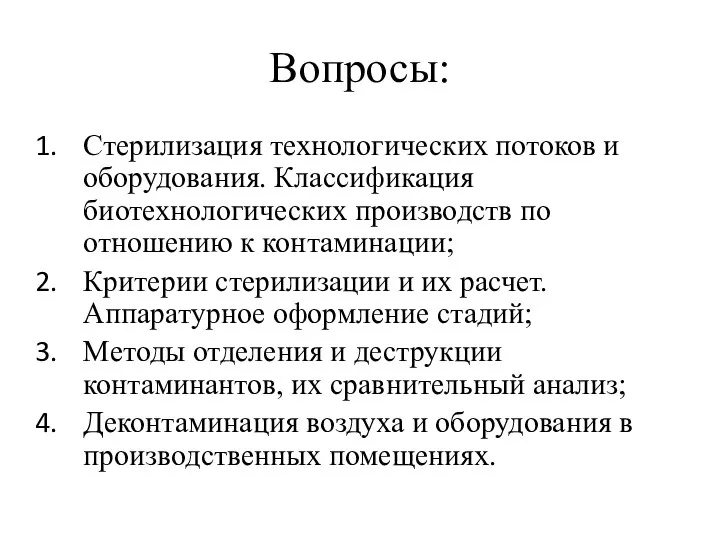 Вопросы:

1. Стерилизация технологических потоков и оборудования. Классификация биотехнологических производств по отношению к контаминации;
2. Критерии стерилизации и их расчет. Аппаратурное оформление стадий;
3. Методы отделения и деструкции контаминантов, их сравнительный анализ;
4. Деконтаминация воздуха и оборудования в производственных помещениях.